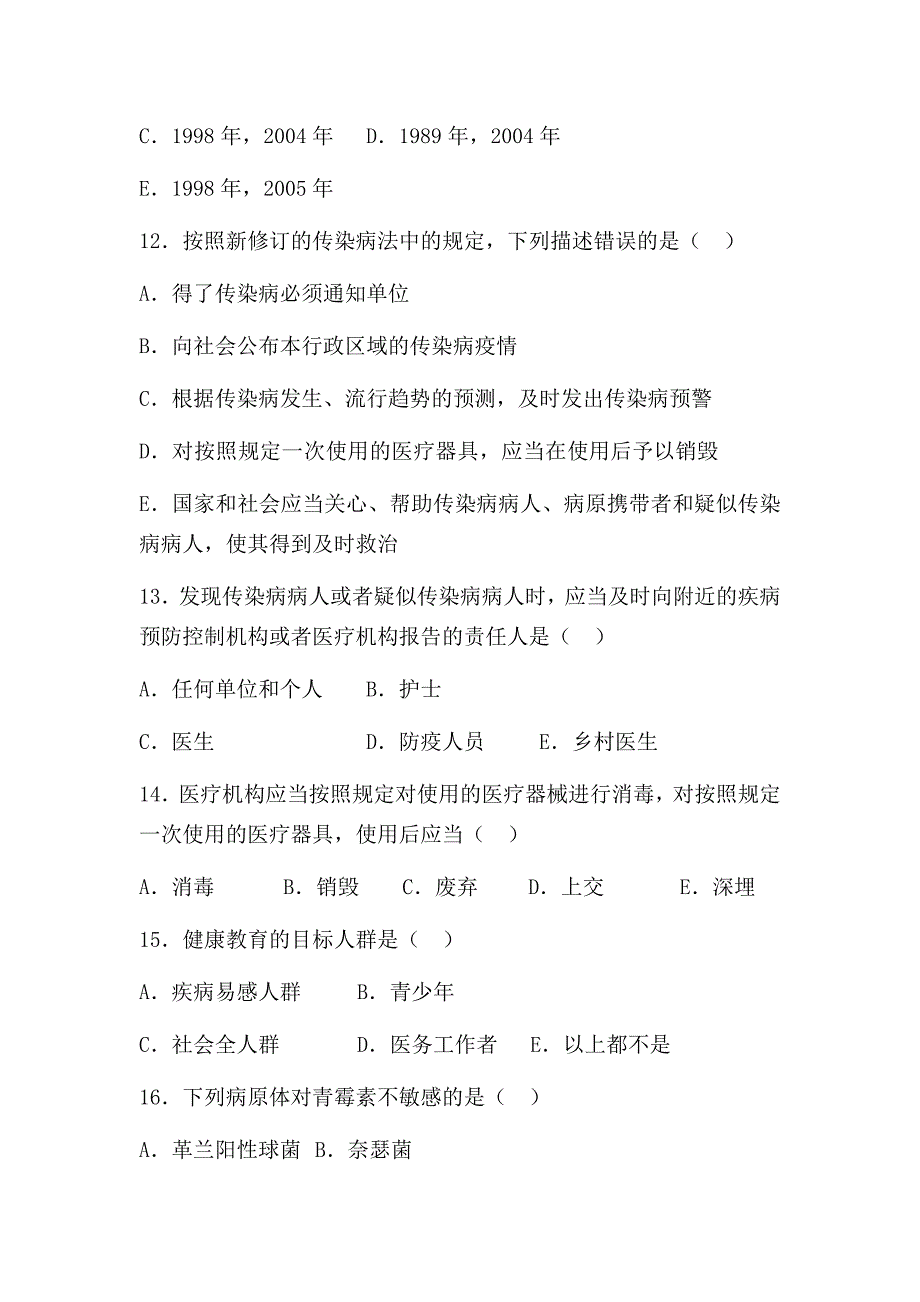 C．1998 年，2004 年　D．1989 年，2004 年

E．1998 年，2005 年

12．按照新修订的传染病法中的规定，下列描述错误的是（　）

A．得了传染病必须通知单位

B．向社会公布本行政区域的传染病疫情

C．根据传染病发生、流行趋势的预测，及时发出传染病预警

D．对按照规定一次使用的医疗器具，应当在使用后予以销毁

E．国家和社会应当关心、帮助传染病病人、病原携带者和疑似传染病病人，使其得到及时救治

13．发现传染病病人或者疑似传染病病人时，应当及时向附近的疾病预防控制机构或者医疗机构报告的责任人是（　）

A．任何单位和个人　B．护士

C．医生　D．防疫人员　E．乡村医生

14．医疗机构应当按照规定对使用的医疗器械进行消毒，对按照规定一次使用的医疗器具，使用后应当（　）

A．消毒　B．销毁　C．废弃　D．上交　E．深埋

15．健康教育的目标人群是（　）

A．疾病易感人群　B．青少年

C．社会全人群　D．医务工作者　E．以上都不是

16．下列病原体对青霉素不敏感的是（　）

A．革兰阳性球菌 B．奈瑟菌